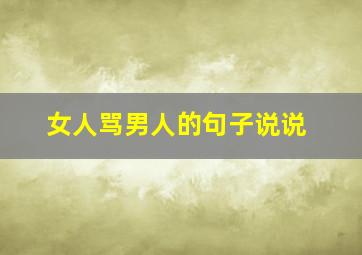 女人骂男人的句子说说